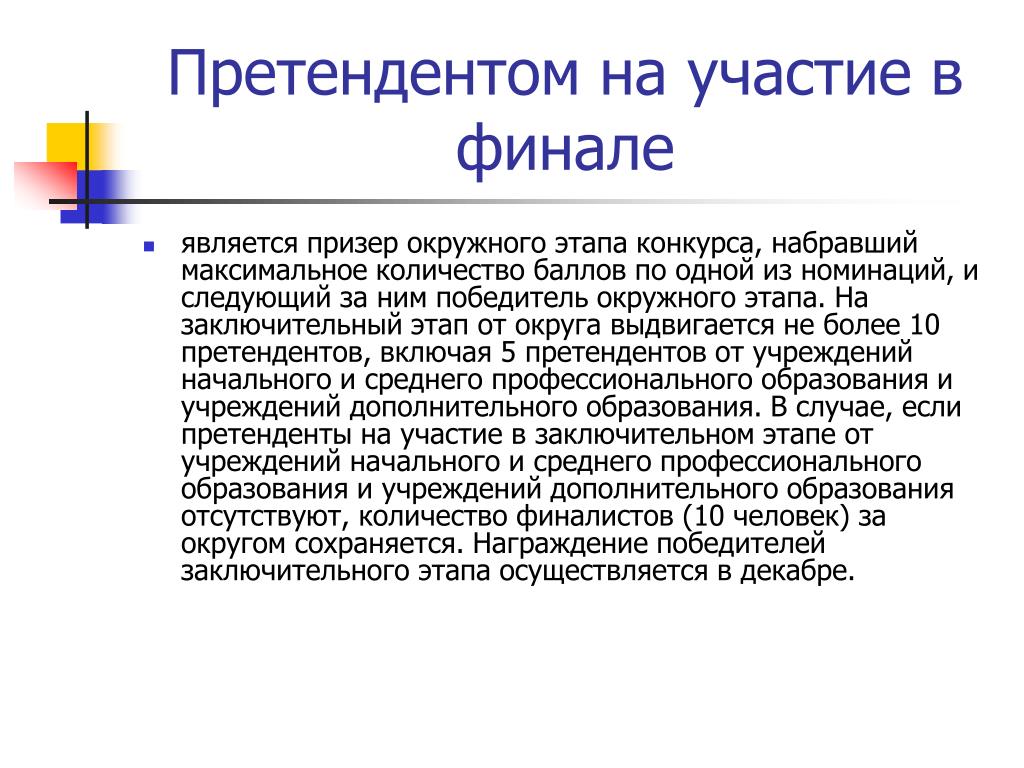 Претендентом на участие в финале

является призер окружного этапа конкурса, набравший максимальное количество баллов по одной из номинаций, и следующий за ним победитель окружного этапа. На заключительный этап от округа выдвигается не более 10 претендентов, включая 5 претендентов от учреждений начального и среднего профессионального образования и учреждений дополнительного образования. В случае, если претенденты на участие в заключительном этапе от учреждений начального и среднего профессионального образования и учреждений дополнительного образования отсутствуют, количество финалистов (10 человек) за округом сохраняется. Награждение победителей заключительного этапа осуществляется в декабре.